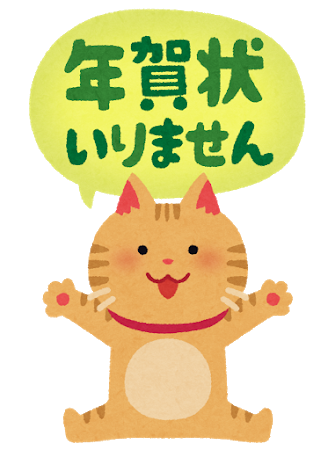 年賀状
いりません